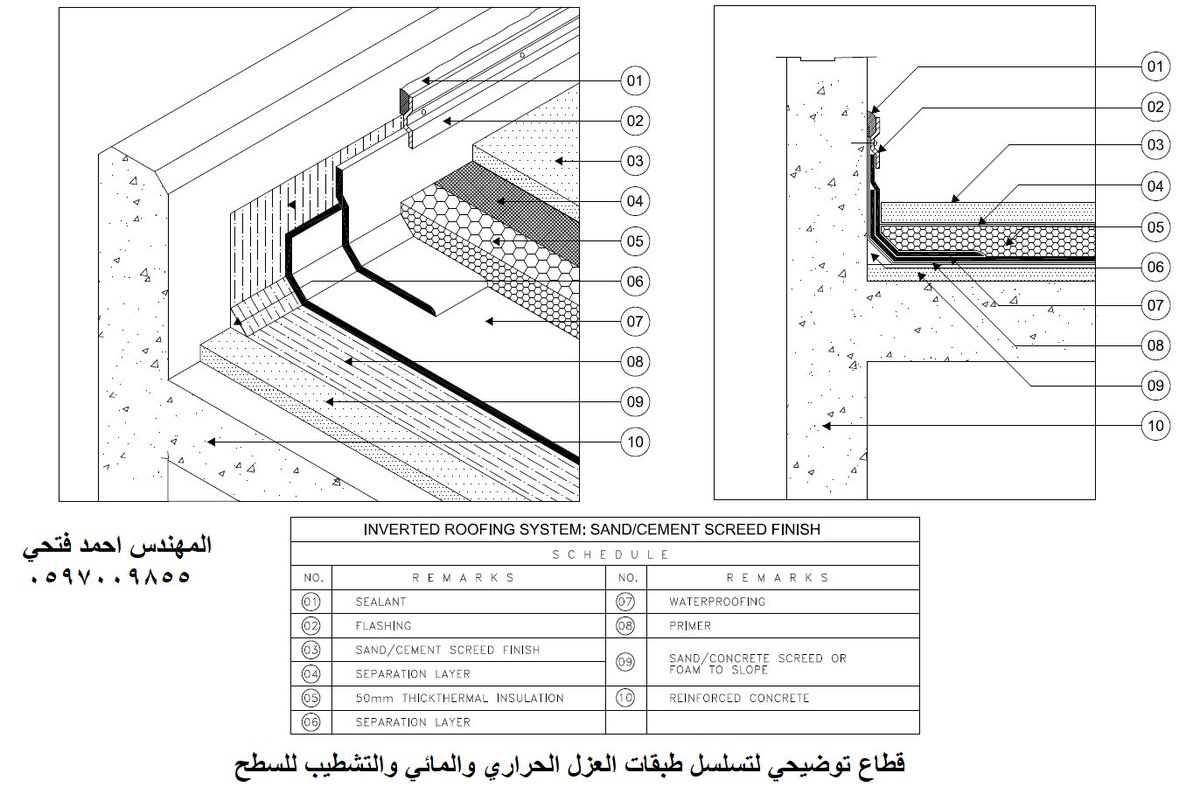 01
02
03
04
05
06
07
08
09
10

01
02
03
04
05
06
07
08
09
10

المهندس احمد فتحي
٠٥٩٧٠٠٩٨٥٥

INVERTED ROOFING SYSTEM: SAND/CEMENT SCREED FINISH

SCHEDULE

| NO. | REMARKS | NO. | REMARKS |
|---|---|---|---|
| 01 | SEALANT | 07 | WATERPROOFING |
| 02 | FLASHING | 08 | PRIMER |
| 03 | SAND/CEMENT SCREED FINISH | 09 | SAND/CONCRETE SCREED OR FOAM TO SLOPE |
| 04 | SEPARATION LAYER | | |
| 05 | 50mm THICKTHERMAL INSULATION | 10 | REINFORCED CONCRETE |
| 06 | SEPARATION LAYER | | |

قطاع توضيحي لتسلسل طبقات العزل الحراري والمائي والتشطيب للسطح